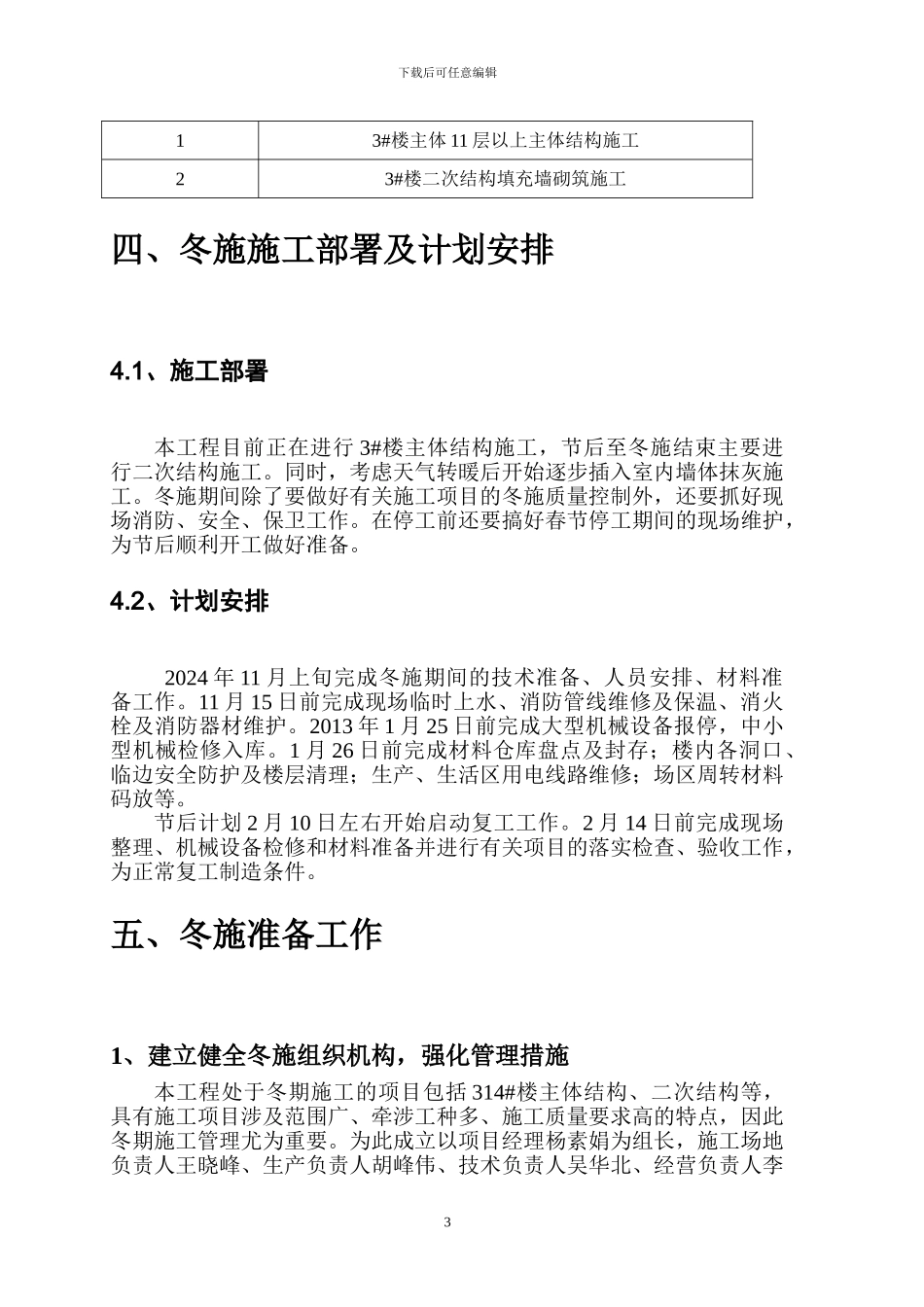 下载后可任意编辑

| 1 | 3#楼主体 11 层以上主体结构施工 |
|---|---|
| 2 | 3#楼二次结构填充墙砌筑施工 |

四、冬施施工部署及计划安排

4.1、施工部署

本工程目前正在进行 3#楼主体结构施工，节后至冬施结束主要进行二次结构施工。同时，考虑天气转暖后开始逐步插入室内墙体抹灰施工。冬施期间除了要做好有关施工项目的冬施质量控制外，还要抓好现场消防、安全、保卫工作。在停工前还要搞好春节停工期间的现场维护，为节后顺利开工做好准备。

4.2、计划安排

2024 年 11 月上旬完成冬施期间的技术准备、人员安排、材料准备工作。11 月 15 日前完成现场临时上水、消防管线维修及保温、消火栓及消防器材维护。2013 年 1 月 25 日前完成大型机械设备报停，中小型机械检修入库。1 月 26 日前完成材料仓库盘点及封存；楼内各洞口、临边安全防护及楼层清理；生产、生活区用电线路维修；场区周转材料码放等。

节后计划 2 月 10 日左右开始启动复工工作。2 月 14 日前完成现场整理、机械设备检修和材料准备并进行有关项目的落实检查、验收工作，为正常复工制造条件。

五、冬施准备工作

1、建立健全冬施组织机构，强化管理措施

本工程处于冬期施工的项目包括 314#楼主体结构、二次结构等，具有施工项目涉及范围广、牵涉工种多、施工质量要求高的特点，因此冬期施工管理尤为重要。为此成立以项目经理杨素娟为组长，施工场地负责人王晓峰、生产负责人胡峰伟、技术负责人吴华北、经营负责人李

3